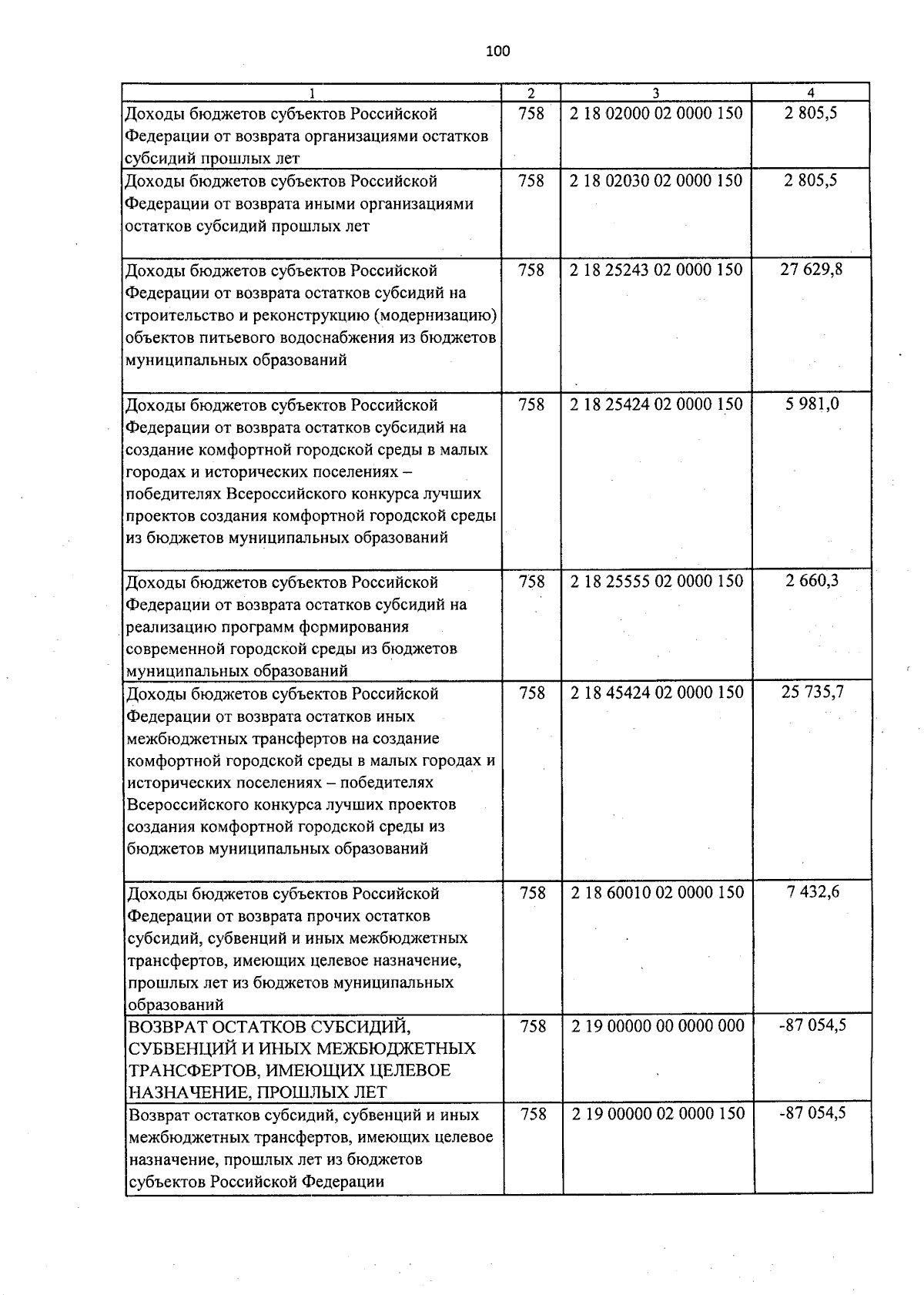 100

| 1 | 2 | 3 | 4 |
|---|---|---|---|
| Доходы бюджетов субъектов Российской Федерации от возврата организациями остатков субсидий прошлых лет | 758 | 2 18 02000 02 0000 150 | 2 805,5 |
| Доходы бюджетов субъектов Российской Федерации от возврата иными организациями остатков субсидий прошлых лет | 758 | 2 18 02030 02 0000 150 | 2 805,5 |
| Доходы бюджетов субъектов Российской Федерации от возврата остатков субсидий на строительство и реконструкцию (модернизацию) объектов питьевого водоснабжения из бюджетов муниципальных образований | 758 | 2 18 25243 02 0000 150 | 27 629,8 |
| Доходы бюджетов субъектов Российской Федерации от возврата остатков субсидий на создание комфортной городской среды в малых городах и исторических поселениях – победителях Всероссийского конкурса лучших проектов создания комфортной городской среды из бюджетов муниципальных образований | 758 | 2 18 25424 02 0000 150 | 5 981,0 |
| Доходы бюджетов субъектов Российской Федерации от возврата остатков субсидий на реализацию программ формирования современной городской среды из бюджетов муниципальных образований | 758 | 2 18 25555 02 0000 150 | 2 660,3 |
| Доходы бюджетов субъектов Российской Федерации от возврата остатков иных межбюджетных трансфертов на создание комфортной городской среды в малых городах и исторических поселениях – победителях Всероссийского конкурса лучших проектов создания комфортной городской среды из бюджетов муниципальных образований | 758 | 2 18 45424 02 0000 150 | 25 735,7 |
| Доходы бюджетов субъектов Российской Федерации от возврата прочих остатков субсидий, субвенций и иных межбюджетных трансфертов, имеющих целевое назначение, прошлых лет из бюджетов муниципальных образований | 758 | 2 18 60010 02 0000 150 | 7 432,6 |
| ВОЗВРАТ ОСТАТКОВ СУБСИДИЙ, СУБВЕНЦИЙ И ИНЫХ МЕЖБЮДЖЕТНЫХ ТРАНСФЕРТОВ, ИМЕЮЩИХ ЦЕЛЕВОЕ НАЗНАЧЕНИЕ, ПРОШЛЫХ ЛЕТ | 758 | 2 19 00000 00 0000 000 | -87 054,5 |
| Возврат остатков субсидий, субвенций и иных межбюджетных трансфертов, имеющих целевое назначение, прошлых лет из бюджетов субъектов Российской Федерации | 758 | 2 19 00000 02 0000 150 | -87 054,5 |